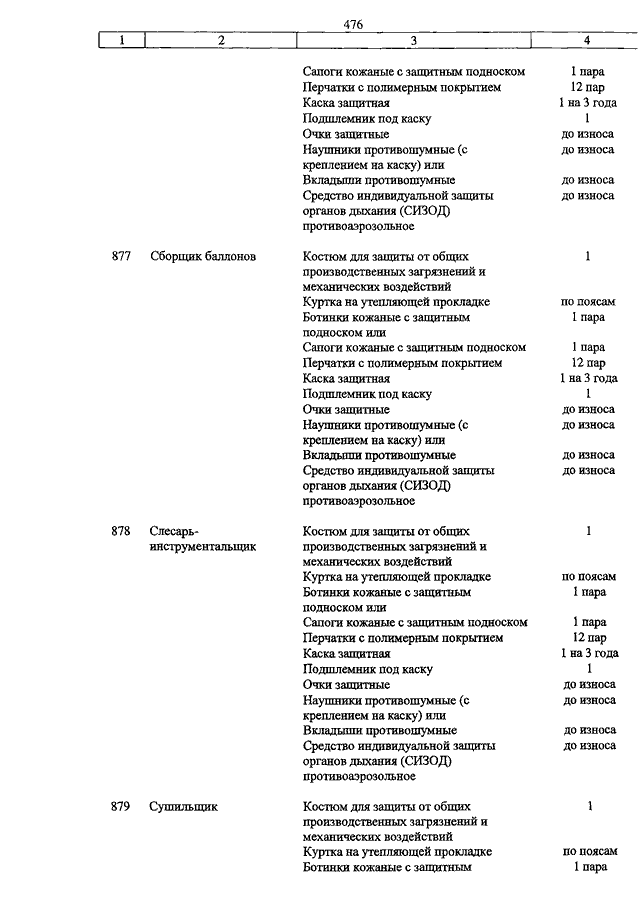 476

| 1 | 2 | 3 | 4 |
|---|---|---|---|
| | | Сапоги кожаные с защитным подноском | 1 пара |
| | | Перчатки с полимерным покрытием | 12 пар |
| | | Каска защитная | 1 на 3 года |
| | | Подшлемник под каску | 1 |
| | | Очки защитные | до износа |
| | | Наушники противошумные (с креплением на каску) или | до износа |
| | | Вкладыши противошумные | до износа |
| | | Средство индивидуальной защиты органов дыхания (СИЗОД) противоаэрозольное | до износа |
| 877 | Сборщик баллонов | Костюм для защиты от общих производственных загрязнений и механических воздействий | 1 |
| | | Куртка на утепляющей прокладке | по поясам |
| | | Ботинки кожаные с защитным подноском или | 1 пара |
| | | Сапоги кожаные с защитным подноском | 1 пара |
| | | Перчатки с полимерным покрытием | 12 пар |
| | | Каска защитная | 1 на 3 года |
| | | Подшлемник под каску | 1 |
| | | Очки защитные | до износа |
| | | Наушники противошумные (с креплением на каску) или | до износа |
| | | Вкладыши противошумные | до износа |
| | | Средство индивидуальной защиты органов дыхания (СИЗОД) противоаэрозольное | до износа |
| 878 | Слесарь-инструментальщик | Костюм для защиты от общих производственных загрязнений и механических воздействий | 1 |
| | | Куртка на утепляющей прокладке | по поясам |
| | | Ботинки кожаные с защитным подноском или | 1 пара |
| | | Сапоги кожаные с защитным подноском | 1 пара |
| | | Перчатки с полимерным покрытием | 12 пар |
| | | Каска защитная | 1 на 3 года |
| | | Подшлемник под каску | 1 |
| | | Очки защитные | до износа |
| | | Наушники противошумные (с креплением на каску) или | до износа |
| | | Вкладыши противошумные | до износа |
| | | Средство индивидуальной защиты органов дыхания (СИЗОД) противоаэрозольное | до износа |
| 879 | Сушильщик | Костюм для защиты от общих производственных загрязнений и механических воздействий | 1 |
| | | Куртка на утепляющей прокладке | по поясам |
| | | Ботинки кожаные с защитным | 1 пара |